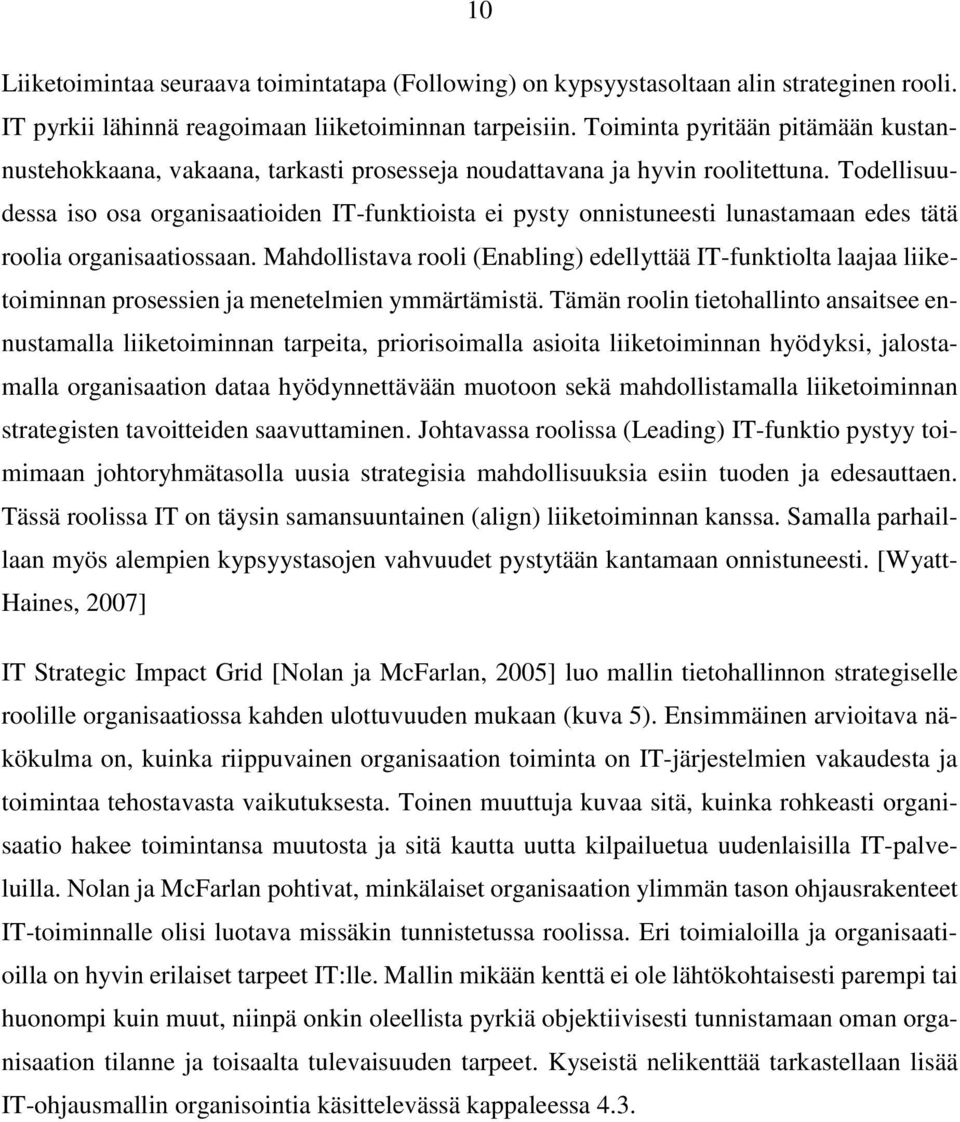 10

Liiketoimintaa seuraava toimintatapa (Following) on kypsyystasoltaan alin strateginen rooli. IT pyrkii lähinnä reagoimaan liiketoiminnan tarpeisiin. Toiminta pyritään pitämään kustannustehokkaana, vakaana, tarkasti prosesseja noudattavana ja hyvin roolitettuna. Todellisuudessa iso osa organisaatioiden IT-funktioista ei pysty onnistuneesti lunastamaan edes tätä roolia organisaatiossaan. Mahdollistava rooli (Enabling) edellyttää IT-funktiolta laajaa liiketoiminnan prosessien ja menetelmien ymmärtämistä. Tämän roolin tietohallinto ansaitsee ennustamalla liiketoiminnan tarpeita, priorisoimalla asioita liiketoiminnan hyödyksi, jalostamalla organisaation dataa hyödynnettävään muotoon sekä mahdollistamalla liiketoiminnan strategisten tavoitteiden saavuttaminen. Johtavassa roolissa (Leading) IT-funktio pystyy toimimaan johtoryhmätasolla uusia strategisia mahdollisuuksia esiin tuoden ja edesauttaen. Tässä roolissa IT on täysin samansuuntainen (align) liiketoiminnan kanssa. Samalla parhaillaan myös alempien kypsyystasojen vahvuudet pystytään kantamaan onnistuneesti. [Wyatt-Haines, 2007]

IT Strategic Impact Grid [Nolan ja McFarlan, 2005] luo mallin tietohallinnon strategiselle roolille organisaatiossa kahden ulottuvuuden mukaan (kuva 5). Ensimmäinen arvioitava näkökulma on, kuinka riippuvainen organisaation toiminta on IT-järjestelmien vakaudesta ja toimintaa tehostavasta vaikutuksesta. Toinen muuttuja kuvaa sitä, kuinka rohkeasti organisaatio hakee toimintansa muutosta ja sitä kautta uutta kilpailuetua uudenlaisilla IT-palveluilla. Nolan ja McFarlan pohtivat, minkälaiset organisaation ylimmän tason ohjausrakenteet IT-toiminnalle olisi luotava missäkin tunnistetussa roolissa. Eri toimialoilla ja organisaatioilla on hyvin erilaiset tarpeet IT:lle. Mallin mikään kenttä ei ole lähtökohtaisesti parempi tai huonompi kuin muut, niinpä onkin oleellista pyrkiä objektiivisesti tunnistamaan oman organisaation tilanne ja toisaalta tulevaisuuden tarpeet. Kyseistä nelikenttää tarkastellaan lisää IT-ohjausmallin organisointia käsittelevässä kappaleessa 4.3.